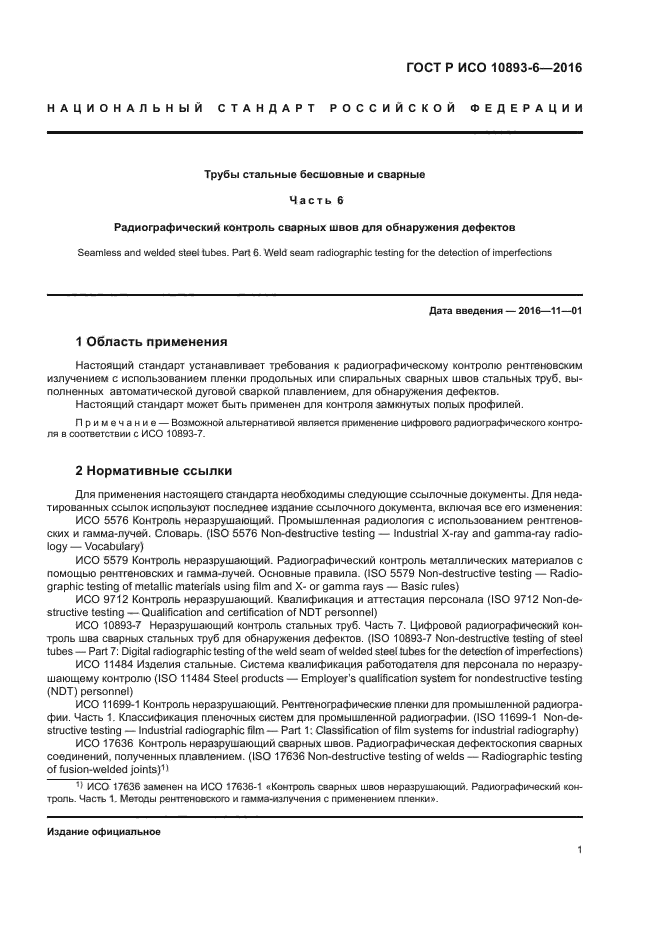 ГОСТ Р ИСО 10893-6—2016

НАЦИОНАЛЬНЫЙ СТАНДАРТ РОССИЙСКОЙ ФЕДЕРАЦИИ

Трубы стальные бесшовные и сварные

Часть 6

Радиографический контроль сварных швов для обнаружения дефектов

Seamless and welded steel tubes. Part 6. Weld seam radiographic testing for the detection of imperfections

Дата введения — 2016—11—01

1 Область применения

Настоящий стандарт устанавливает требования к радиографическому контролю рентгеновским излучением с использованием пленки продольных или спиральных сварных швов стальных труб, выполненных автоматической дуговой сваркой плавлением, для обнаружения дефектов.

Настоящий стандарт может быть применен для контроля замкнутых полых профилей.

Примечание — Возможной альтернативой является применение цифрового радиографического контроля в соответствии с ИСО 10893-7.

2 Нормативные ссылки

Для применения настоящего стандарта необходимы следующие ссылочные документы. Для недатированных ссылок используют последнее издание ссылочного документа, включая все его изменения:

ИСО 5576 Контроль неразрушающий. Промышленная радиология с использованием рентгеновских и гамма-лучей. Словарь. (ISO 5576 Non-destructive testing — Industrial X-ray and gamma-ray radiology — Vocabulary)

ИСО 5579 Контроль неразрушающий. Радиографический контроль металлических материалов с помощью рентгеновских и гамма-лучей. Основные правила. (ISO 5579 Non-destructive testing — Radiographic testing of metallic materials using film and X- or gamma rays — Basic rules)

ИСО 9712 Контроль неразрушающий. Квалификация и аттестация персонала (ISO 9712 Non-destructive testing — Qualification and certification of NDT personnel)

ИСО 10893-7 Неразрушающий контроль стальных труб. Часть 7. Цифровой радиографический контроль шва сварных стальных труб для обнаружения дефектов. (ISO 10893-7 Non-destructive testing of steel tubes — Part 7: Digital radiographic testing of the weld seam of welded steel tubes for the detection of imperfections)

ИСО 11484 Изделия стальные. Система квалификация работодателя для персонала по неразрушающему контролю (ISO 11484 Steel products — Employer's qualification system for nondestructive testing (NDT) personnel)

ИСО 11699-1 Контроль неразрушающий. Рентгенографические пленки для промышленной радиографии. Часть 1. Классификация пленочных систем для промышленной радиографии. (ISO 11699-1 Non-destructive testing — Industrial radiographic film — Part 1: Classification of film systems for industrial radiography)

ИСО 17636 Контроль неразрушающий сварных швов. Радиографическая дефектоскопия сварных соединений, полученных плавлением. (ISO 17636 Non-destructive testing of welds — Radiographic testing of fusion-welded joints)$^{1)}$

$^{1)}$ ИСО 17636 заменен на ИСО 17636-1 «Контроль сварных швов неразрушающий. Радиографический контроль. Часть 1. Методы рентгеновского и гамма-излучения с применением пленки».

Издание официальное

1